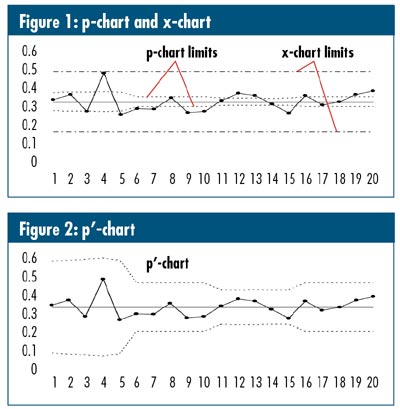 Figure 1: p-chart and x-chart

0.6
0.5
0.4
0.3
0.2
0.1
0

p-chart limits

x-chart limits

1 2 3 4 5 6 7 8 9 10 11 12 13 14 15 16 17 18 19 20

Figure 2: p′-chart

0.6
0.5
0.4
0.3
0.2
0.1
0

p′-chart

1 2 3 4 5 6 7 8 9 10 11 12 13 14 15 16 17 18 19 20